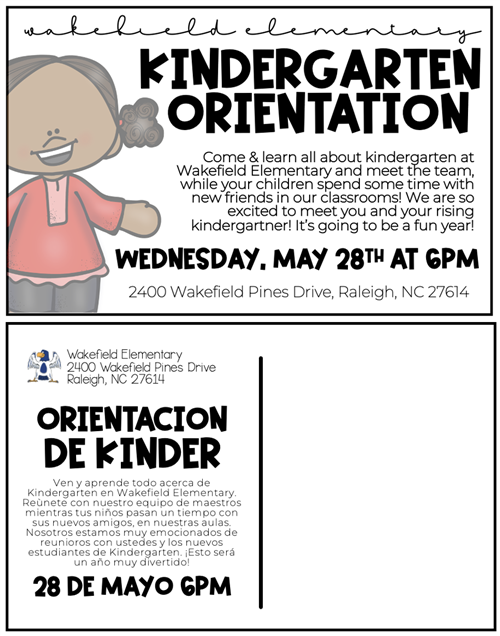 wakefield elementary

KINDERGARTEN ORIENTATION

Come & learn all about kindergarten at Wakefield Elementary and meet the team, while your children spend some time with new friends in our classrooms! We are so excited to meet you and your rising kindergartner! It's going to be a fun year!

WEDNESDAY, MAY 28TH AT 6PM

2400 Wakefield Pines Drive, Raleigh, NC 27614

Wakefield Elementary
2400 Wakefield Pines Drive
Raleigh, NC 27614

ORIENTACION DE KINDER

Ven y aprende todo acerca de Kindergarten en Wakefield Elementary. Reùnete con nuestro equipo de maestros mientras tus niños pasan un tiempo con sus nuevos amigos, en nuestras aulas. Nosotros estamos muy emocionados de reunioros con ustedes y los nuevos estudiantes de Kindergarten. ¡Esto será un año muy divertido!

28 DE MAYO 6PM